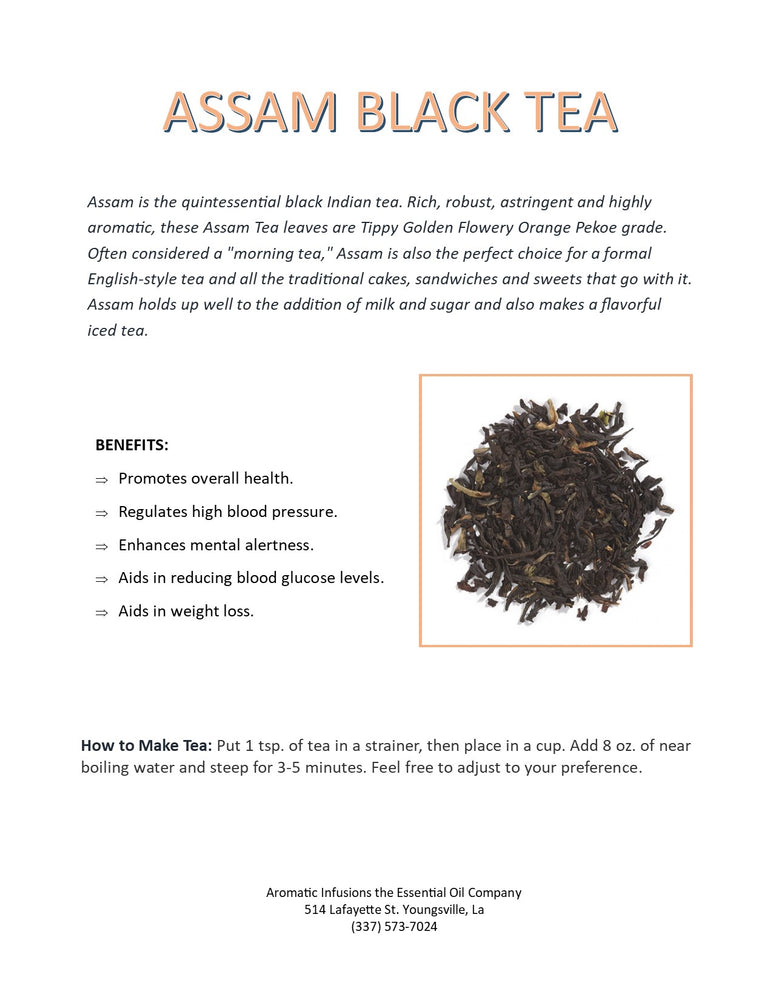 ASSAM BLACK TEA

Assam is the quintessential black Indian tea. Rich, robust, astringent and highly aromatic, these Assam Tea leaves are Tippy Golden Flowery Orange Pekoe grade. Often considered a "morning tea," Assam is also the perfect choice for a formal English-style tea and all the traditional cakes, sandwiches and sweets that go with it. Assam holds up well to the addition of milk and sugar and also makes a flavorful iced tea.

BENEFITS:

⇒ Promotes overall health.

⇒ Regulates high blood pressure.

⇒ Enhances mental alertness.

⇒ Aids in reducing blood glucose levels.

⇒ Aids in weight loss.

How to Make Tea: Put 1 tsp. of tea in a strainer, then place in a cup. Add 8 oz. of near boiling water and steep for 3-5 minutes. Feel free to adjust to your preference.

Aromatic Infusions the Essential Oil Company
514 Lafayette St. Youngsville, La
(337) 573-7024